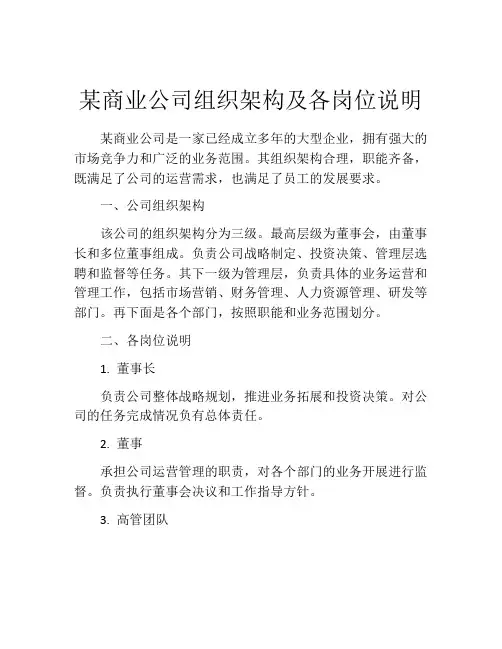 某商业公司组织架构及各岗位说明

某商业公司是一家已经成立多年的大型企业，拥有强大的市场竞争力和广泛的业务范围。其组织架构合理，职能齐备，既满足了公司的运营需求，也满足了员工的发展要求。

一、公司组织架构

该公司的组织架构分为三级。最高层级为董事会，由董事长和多位董事组成。负责公司战略制定、投资决策、管理层选聘和监督等任务。其下一级为管理层，负责具体的业务运营和管理工作，包括市场营销、财务管理、人力资源管理、研发等部门。再下面是各个部门，按照职能和业务范围划分。

二、各岗位说明

1. 董事长

负责公司整体战略规划，推进业务拓展和投资决策。对公司的任务完成情况负有总体责任。

2. 董事

承担公司运营管理的职责，对各个部门的业务开展进行监督。负责执行董事会决议和工作指导方针。

3. 高管团队